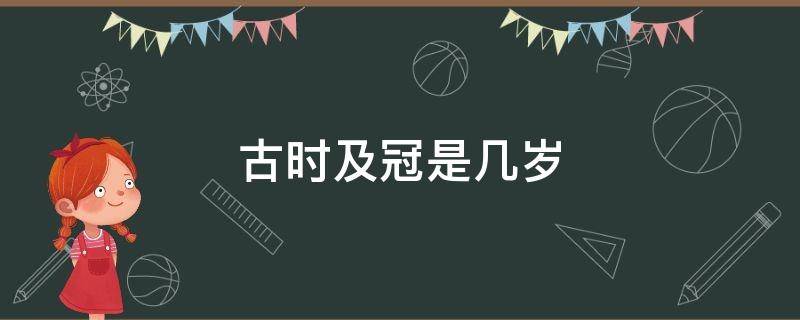 古时及冠是几岁